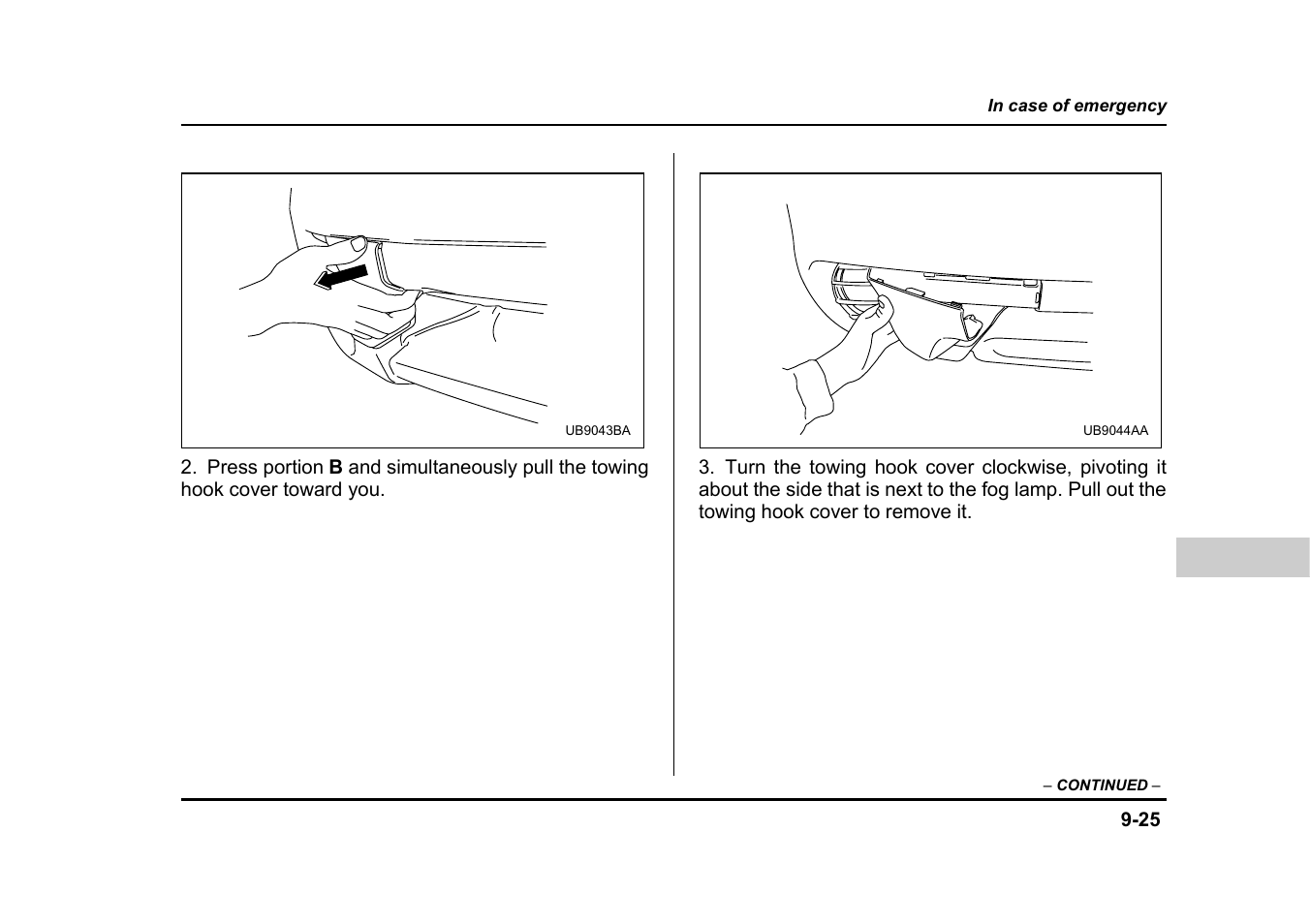 In case of emergency

UB9043BA

2. Press portion B and simultaneously pull the towing hook cover toward you.

UB9044AA

3. Turn the towing hook cover clockwise, pivoting it about the side that is next to the fog lamp. Pull out the towing hook cover to remove it.

– CONTINUED –

9-25